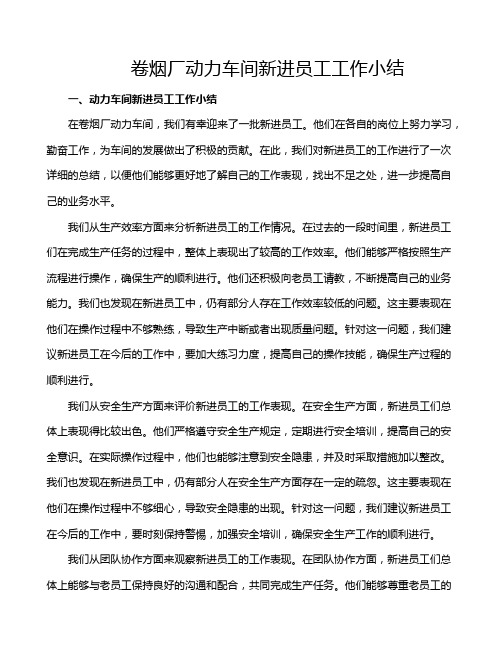 卷烟厂动力车间新进员工工作小结

一、动力车间新进员工工作小结

在卷烟厂动力车间，我们有幸迎来了一批新进员工。他们在各自的岗位上努力学习，勤奋工作，为车间的发展做出了积极的贡献。在此，我们对新进员工的工作进行了一次详细的总结，以便他们能够更好地了解自己的工作表现，找出不足之处，进一步提高自己的业务水平。

我们从生产效率方面来分析新进员工的工作情况。在过去的一段时间里，新进员工们在完成生产任务的过程中，整体上表现出了较高的工作效率。他们能够严格按照生产流程进行操作，确保生产的顺利进行。他们还积极向老员工请教，不断提高自己的业务能力。我们也发现在新进员工中，仍有部分人存在工作效率较低的问题。这主要表现在他们在操作过程中不够熟练，导致生产中断或者出现质量问题。针对这一问题，我们建议新进员工在今后的工作中，要加大练习力度，提高自己的操作技能，确保生产过程的顺利进行。

我们从安全生产方面来评价新进员工的工作表现。在安全生产方面，新进员工们总体上表现得比较出色。他们严格遵守安全生产规定，定期进行安全培训，提高自己的安全意识。在实际操作过程中，他们也能够注意到安全隐患，并及时采取措施加以整改。我们也发现在新进员工中，仍有部分人在安全生产方面存在一定的疏忽。这主要表现在他们在操作过程中不够细心，导致安全隐患的出现。针对这一问题，我们建议新进员工在今后的工作中，要时刻保持警惕，加强安全培训，确保安全生产工作的顺利进行。

我们从团队协作方面来观察新进员工的工作表现。在团队协作方面，新进员工们总体上能够与老员工保持良好的沟通和配合，共同完成生产任务。他们能够尊重老员工的